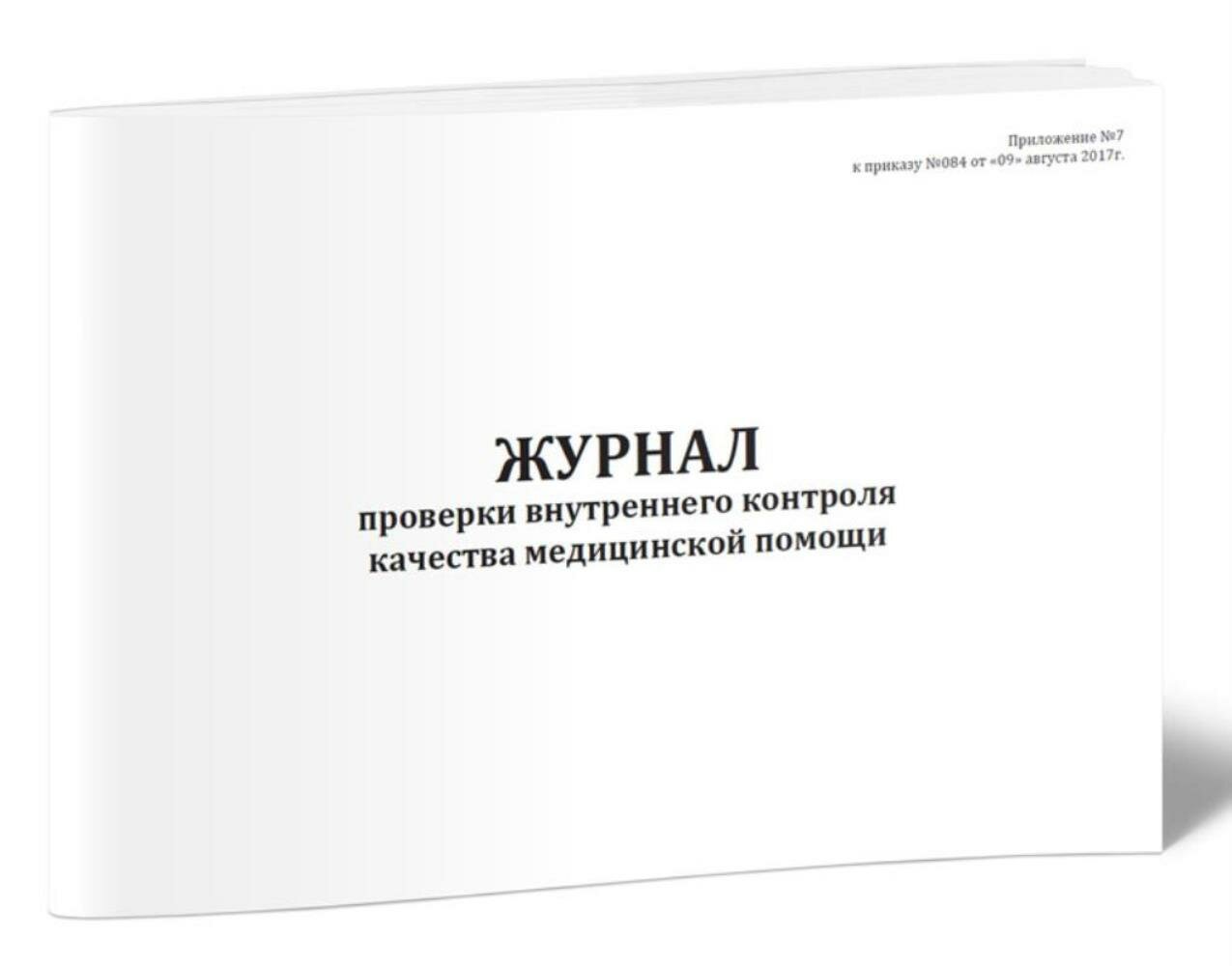 Приложение №7
к приказу №084 от «09» августа 2017г.

ЖУРНАЛ
проверки внутреннего контроля
качества медицинской помощи